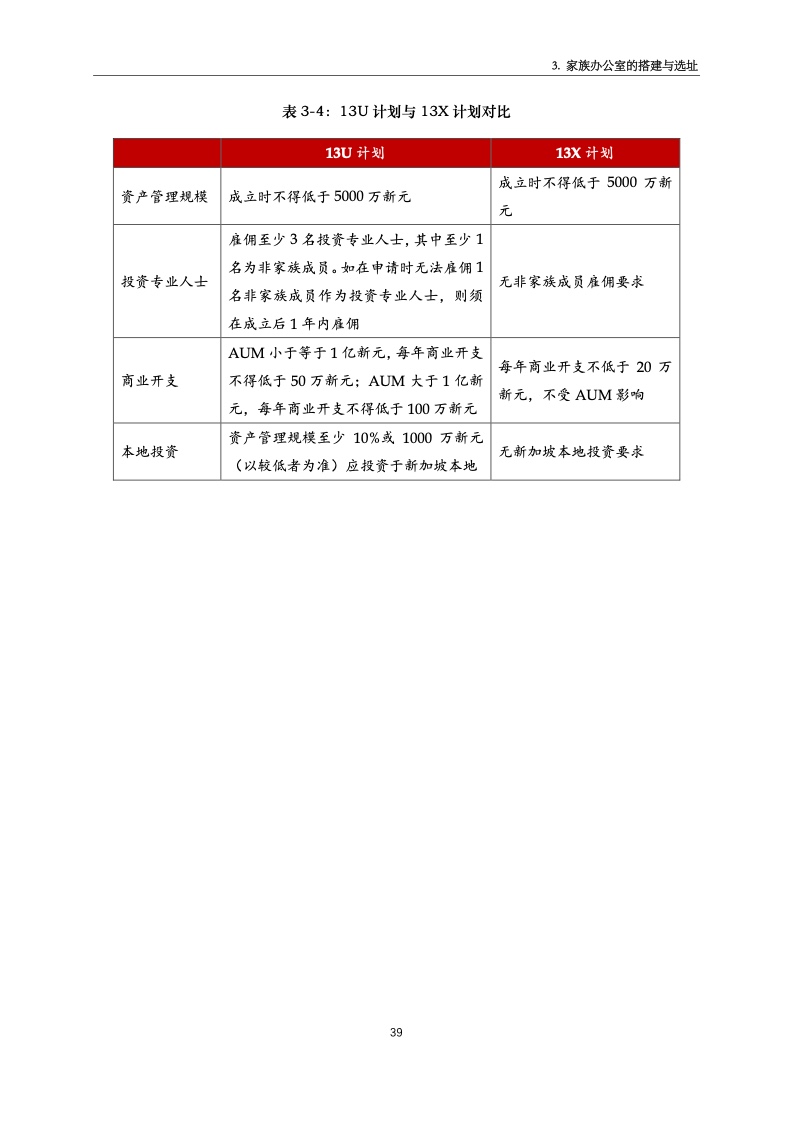 3. 家族办公室的搭建与选址

表 3-4：13U 计划与 13X 计划对比

|  | 13U 计划 | 13X 计划 |
|---|---|---|
| 资产管理规模 | 成立时不得低于 5000 万新元 | 成立时不得低于 5000 万新元 |
| 投资专业人士 | 雇佣至少 3 名投资专业人士，其中至少 1 名为非家族成员。如在申请时无法雇佣 1 名非家族成员作为投资专业人士，则须在成立后 1 年内雇佣 | 无非家族成员雇佣要求 |
| 商业开支 | AUM 小于等于 1 亿新元，每年商业开支不得低于 50 万新元；AUM 大于 1 亿新元，每年商业开支不得低于 100 万新元 | 每年商业开支不低于 20 万新元，不受 AUM 影响 |
| 本地投资 | 资产管理规模至少 10%或 1000 万新元（以较低者为准）应投资于新加坡本地 | 无新加坡本地投资要求 |

39